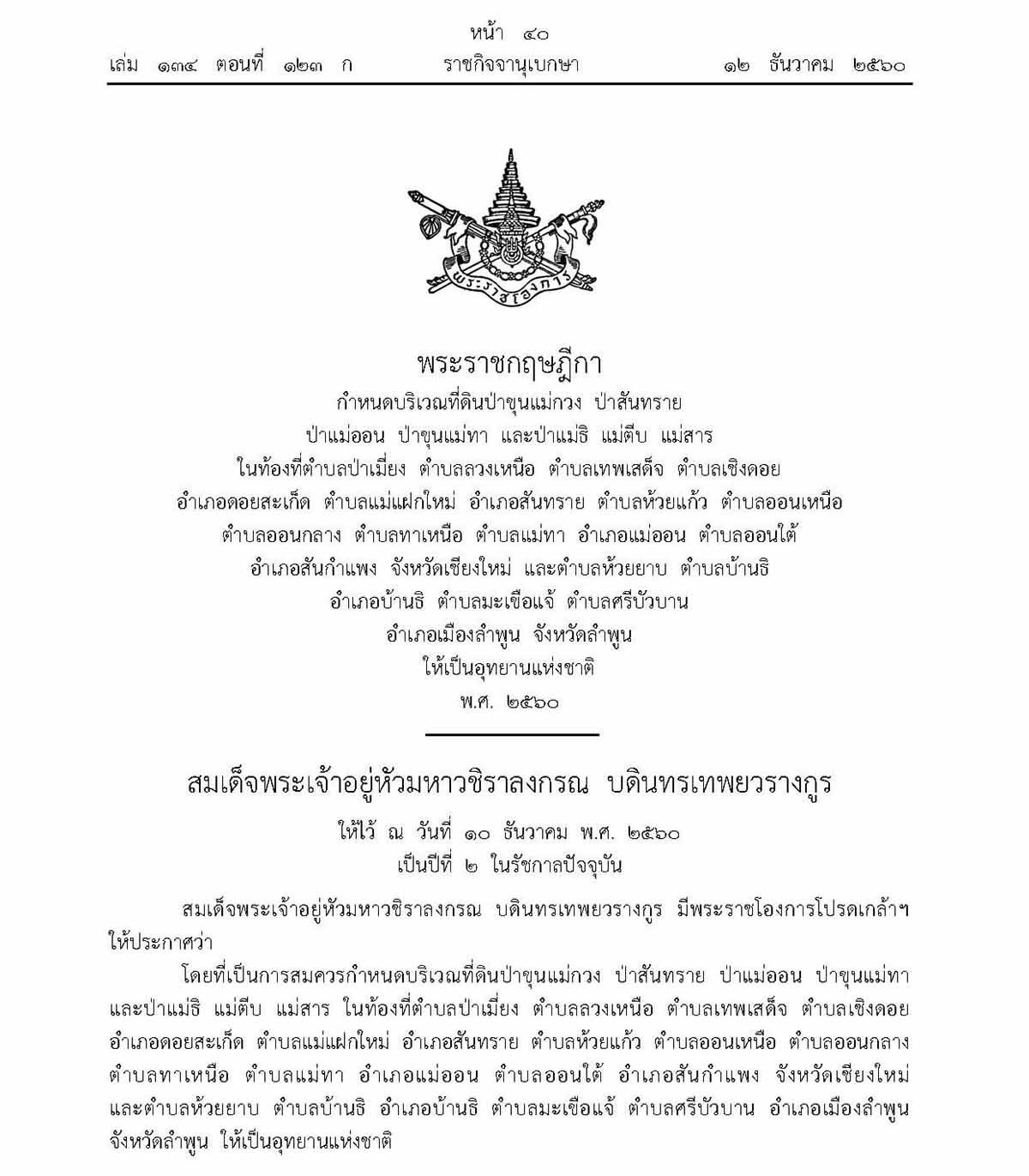 หน้า ๔๐
เล่ม ๑๓๔ ตอนที่ ๑๒๓ ก ราชกิจจานุเบกษา ๑๒ ธันวาคม ๒๕๖๐

พระราชโองการ

พระราชกฤษฎีกา
กำหนดบริเวณที่ดินป่าขุนแม่กวง ป่าสันทราย
ป่าแม่ออน ป่าขุนแม่ทา และป่าแม่ธิ แม่ตีบ แม่สาร
ในท้องที่ตำบลป่าเมี่ยง ตำบลลวงเหนือ ตำบลเทพเสด็จ ตำบลเชิงดอย
อำเภอดอยสะเก็ด ตำบลแม่แฝกใหม่ อำเภอสันทราย ตำบลห้วยแก้ว ตำบลออนเหนือ
ตำบลออนกลาง ตำบลทาเหนือ ตำบลแม่ทา อำเภอแม่ออน ตำบลออนใต้
อำเภอสันกำแพง จังหวัดเชียงใหม่ และตำบลห้วยยาบ ตำบลบ้านธิ
อำเภอบ้านธิ ตำบลมะเขือแจ้ ตำบลศรีบัวบาน
อำเภอเมืองลำพูน จังหวัดลำพูน
ให้เป็นอุทยานแห่งชาติ
พ.ศ. ๒๕๖๐

สมเด็จพระเจ้าอยู่หัวมหาวชิราลงกรณ บดินทรเทพยวรางกูร
ให้ไว้ ณ วันที่ ๑๐ ธันวาคม พ.ศ. ๒๕๖๐
เป็นปีที่ ๒ ในรัชกาลปัจจุบัน

สมเด็จพระเจ้าอยู่หัวมหาวชิราลงกรณ บดินทรเทพยวรางกูร มีพระราชโองการโปรดเกล้าฯ ให้ประกาศว่า

โดยที่เป็นการสมควรกำหนดบริเวณที่ดินป่าขุนแม่กวง ป่าสันทราย ป่าแม่ออน ป่าขุนแม่ทา และป่าแม่ธิ แม่ตีบ แม่สาร ในท้องที่ตำบลป่าเมี่ยง ตำบลลวงเหนือ ตำบลเทพเสด็จ ตำบลเชิงดอย อำเภอดอยสะเก็ด ตำบลแม่แฝกใหม่ อำเภอสันทราย ตำบลห้วยแก้ว ตำบลออนเหนือ ตำบลออนกลาง ตำบลทาเหนือ ตำบลแม่ทา อำเภอแม่ออน ตำบลออนใต้ อำเภอสันกำแพง จังหวัดเชียงใหม่ และตำบลห้วยยาบ ตำบลบ้านธิ อำเภอบ้านธิ ตำบลมะเขือแจ้ ตำบลศรีบัวบาน อำเภอเมืองลำพูน จังหวัดลำพูน ให้เป็นอุทยานแห่งชาติ